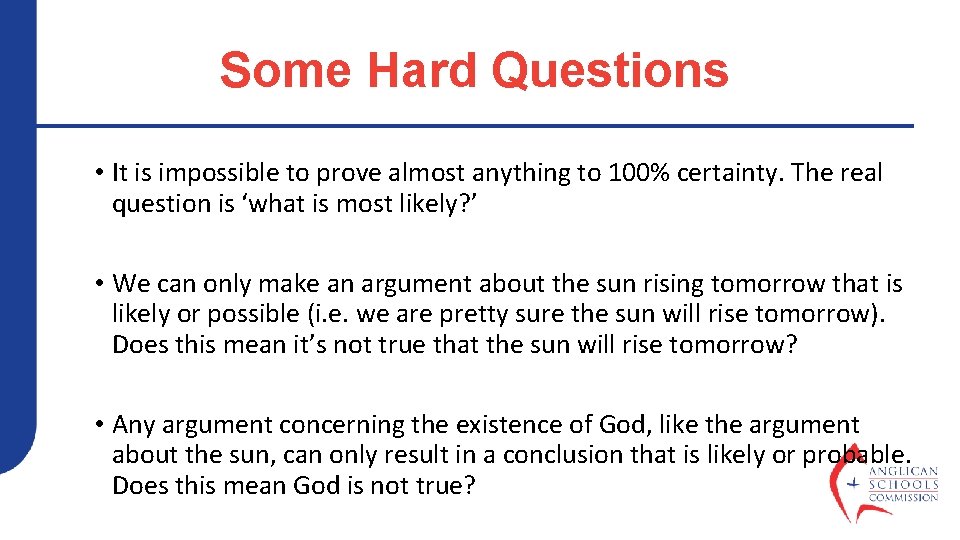 Some Hard Questions

• It is impossible to prove almost anything to 100% certainty. The real question is ‘what is most likely?’

• We can only make an argument about the sun rising tomorrow that is likely or possible (i.e. we are pretty sure the sun will rise tomorrow). Does this mean it’s not true that the sun will rise tomorrow?

• Any argument concerning the existence of God, like the argument about the sun, can only result in a conclusion that is likely or probable. Does this mean God is not true?

ANGLICAN SCHOOLS COMMISSION